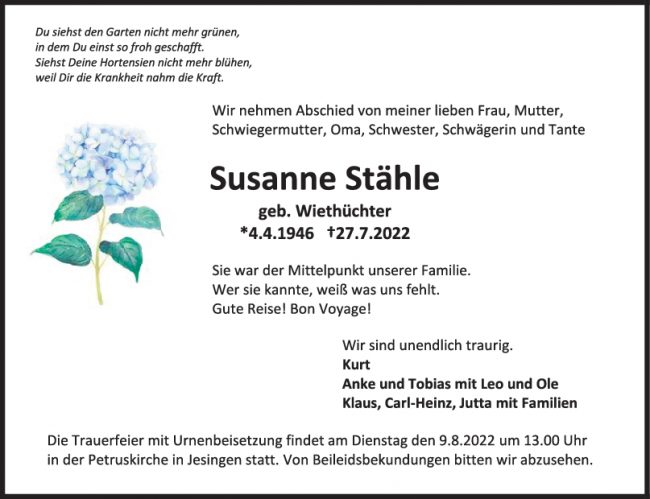 Du siehst den Garten nicht mehr grünen,
in dem Du einst so froh geschafft.
Siehst Deine Hortensien nicht mehr blühen,
weil Dir die Krankheit nahm die Kraft.

Wir nehmen Abschied von meiner lieben Frau, Mutter, Schwiegermutter, Oma, Schwester, Schwägerin und Tante

Susanne Stähle

geb. Wiethüchter
*4.4.1946 †27.7.2022

Sie war der Mittelpunkt unserer Familie.
Wer sie kannte, weiß was uns fehlt.
Gute Reise! Bon Voyage!

Wir sind unendlich traurig.
Kurt
Anke und Tobias mit Leo und Ole
Klaus, Carl-Heinz, Jutta mit Familien

Die Trauerfeier mit Urnenbeisetzung findet am Dienstag den 9.8.2022 um 13.00 Uhr in der Petruskirche in Jesingen statt. Von Beileidsbekundungen bitten wir abzusehen.